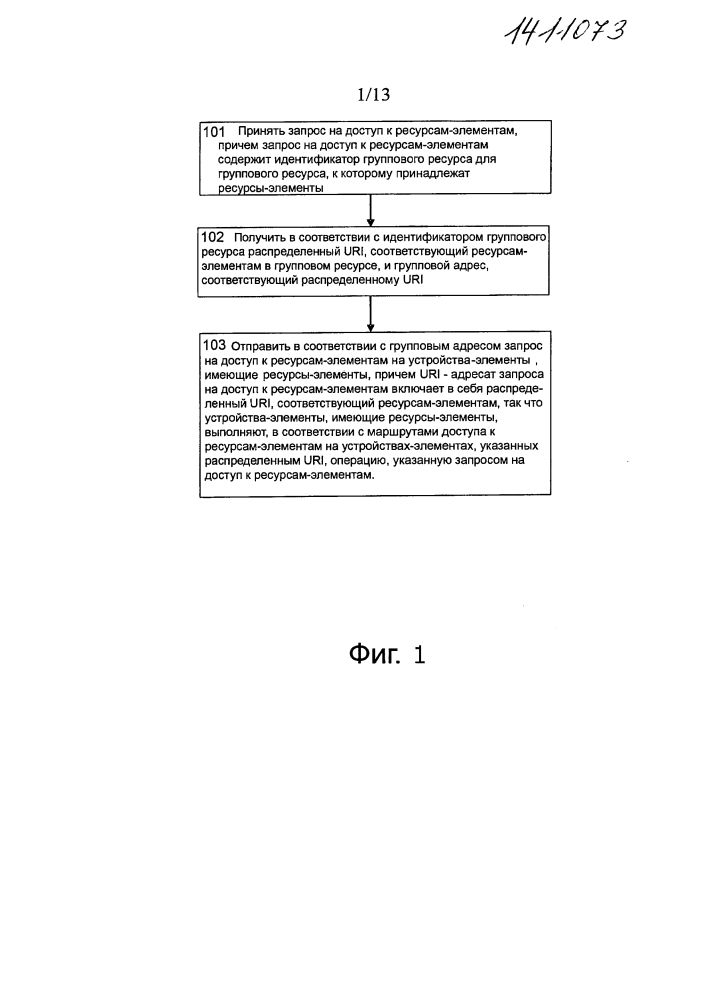 1411073

1/13

101 Принять запрос на доступ к ресурсам-элементам, причем запрос на доступ к ресурсам-элементам содержит идентификатор группового ресурса для группового ресурса, к которому принадлежат ресурсы-элементы

102 Получить в соответствии с идентификатором группового ресурса распределенный URI, соответствующий ресурсам-элементам в групповом ресурсе, и групповой адрес, соответствующий распределенному URI

103 Отправить в соответствии с групповым адресом запрос на доступ к ресурсам-элементам на устройства-элементы , имеющие ресурсы-элементы, причем URI - адресат запроса на доступ к ресурсам-элементам включает в себя распределенный URI, соответствующий ресурсам-элементам, так что устройства-элементы, имеющие ресурсы-элементы, выполняют, в соответствии с маршрутами доступа к ресурсам-элементам на устройствах-элементах, указанных распределенным URI, операцию, указанную запросом на доступ к ресурсам-элементам.

Фиг. 1